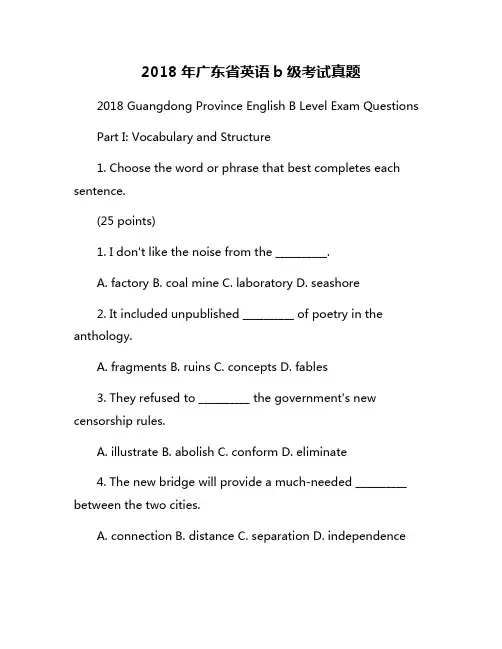 2018 年广东省英语 b 级考试真题

2018 Guangdong Province English B Level Exam Questions

Part I: Vocabulary and Structure

1. Choose the word or phrase that best completes each sentence.

(25 points)

1. I don't like the noise from the ________.

A. factory B. coal mine C. laboratory D. seashore

2. It included unpublished ________ of poetry in the anthology.

A. fragments B. ruins C. concepts D. fables

3. They refused to ________ the government's new censorship rules.

A. illustrate B. abolish C. conform D. eliminate

4. The new bridge will provide a much-needed ________ between the two cities.

A. connection B. distance C. separation D. independence